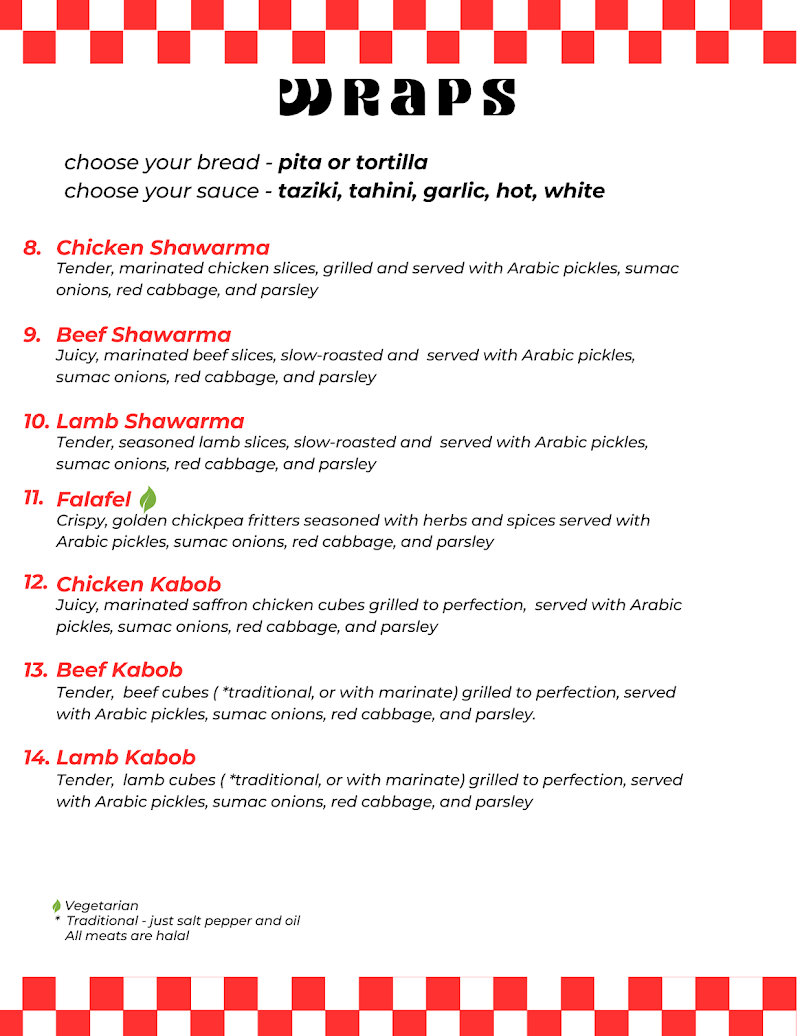 WRAPS

choose your bread - pita or tortilla
choose your sauce - taziki, tahini, garlic, hot, white

8. Chicken Shawarma
Tender, marinated chicken slices, grilled and served with Arabic pickles, sumac onions, red cabbage, and parsley

9. Beef Shawarma
Juicy, marinated beef slices, slow-roasted and served with Arabic pickles, sumac onions, red cabbage, and parsley

10. Lamb Shawarma
Tender, seasoned lamb slices, slow-roasted and served with Arabic pickles, sumac onions, red cabbage, and parsley

11. Falafel
Crispy, golden chickpea fritters seasoned with herbs and spices served with Arabic pickles, sumac onions, red cabbage, and parsley

12. Chicken Kabob
Juicy, marinated saffron chicken cubes grilled to perfection, served with Arabic pickles, sumac onions, red cabbage, and parsley

13. Beef Kabob
Tender, beef cubes ( *traditional, or with marinate) grilled to perfection, served with Arabic pickles, sumac onions, red cabbage, and parsley.

14. Lamb Kabob
Tender, lamb cubes ( *traditional, or with marinate) grilled to perfection, served with Arabic pickles, sumac onions, red cabbage, and parsley

Vegetarian
* Traditional - just salt pepper and oil
All meats are halal